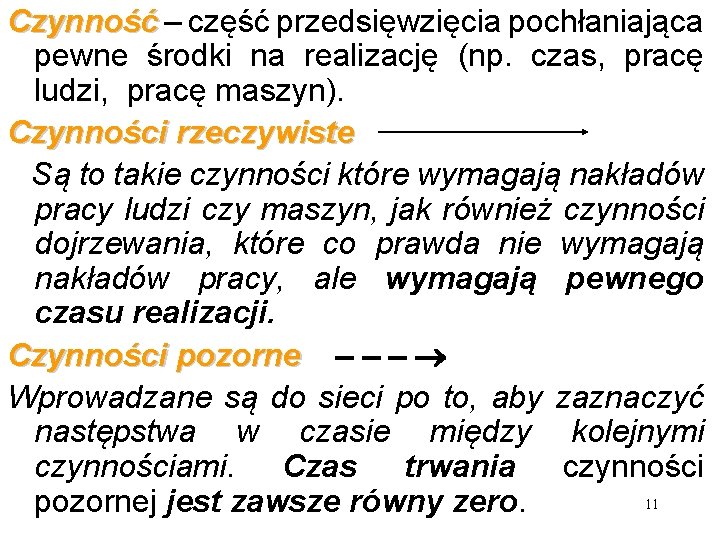 Czynność – część przedsięwzięcia pochłaniająca pewne środki na realizację (np. czas, pracę ludzi, pracę maszyn).

Czynności rzeczywiste

Są to takie czynności które wymagają nakładów pracy ludzi czy maszyn, jak również czynności dojrzewania, które co prawda nie wymagają nakładów pracy, ale wymagają pewnego czasu realizacji.

Czynności pozorne

Wprowadzane są do sieci po to, aby zaznaczyć następstwa w czasie między kolejnymi czynnościami. Czas trwania czynności pozornej jest zawsze równy zero.

11